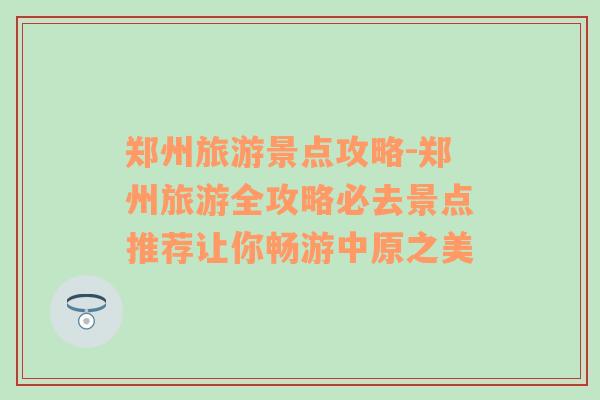 郑州旅游景点攻略-郑州旅游全攻略必去景点推荐让你畅游中原之美